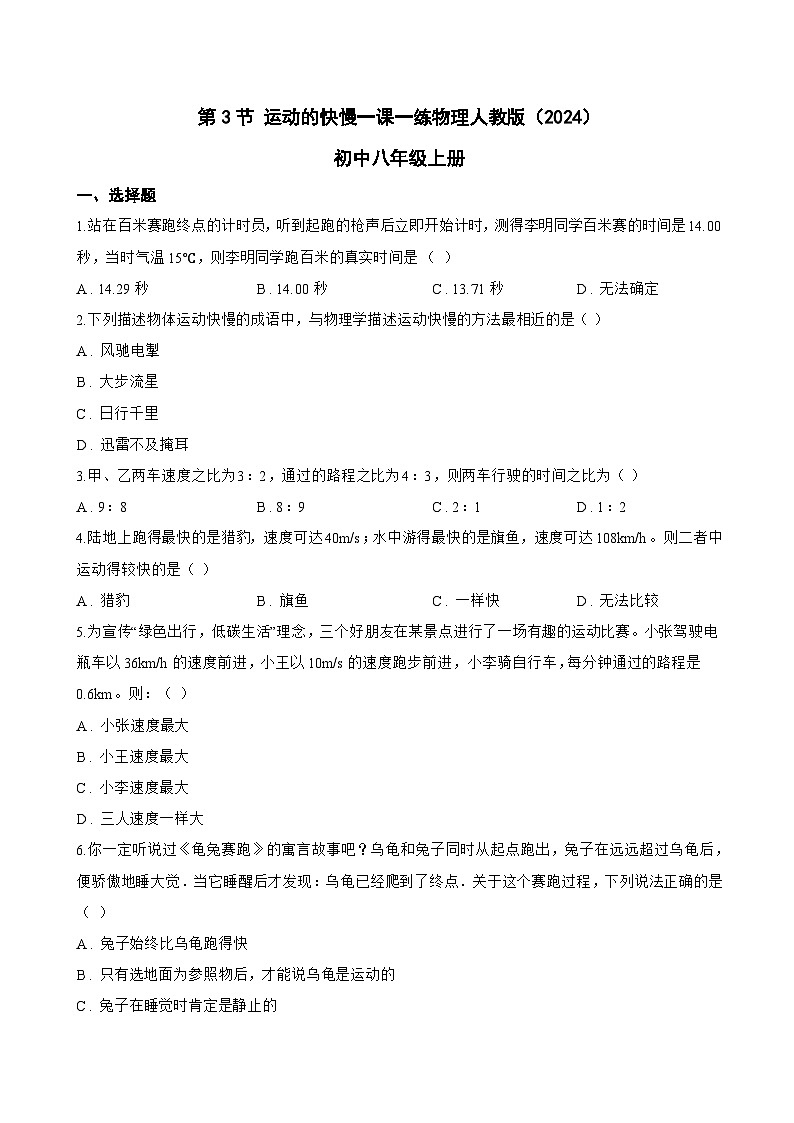 第 3 节 运动的快慢一课一练物理人教版（2024）

初中八年级上册

一、选择题

1.站在百米赛跑终点的计时员，听到起跑的枪声后立即开始计时，测得李明同学百米赛的时间是 14.00 秒，当时气温 15℃，则李明同学跑百米的真实时间是（ ）

A．14.29 秒 B．14.00 秒 C．13.71 秒 D．无法确定

2.下列描述物体运动快慢的成语中，与物理学描述运动快慢的方法最相近的是（ ）

A．风驰电掣

B．大步流星

C．日行千里

D．迅雷不及掩耳

3.甲、乙两车速度之比为 3：2，通过的路程之比为 4：3，则两车行驶的时间之比为（ ）

A．9：8 B．8：9 C．2：1 D．1：2

4.陆地上跑得最快的是猎豹，速度可达 40m/s；水中游得最快的是旗鱼，速度可达 108km/h。则二者中运动得较快的是（ ）

A．猎豹 B．旗鱼 C．一样快 D．无法比较

5.为宣传“绿色出行，低碳生活”理念，三个好朋友在某景点进行了一场有趣的运动比赛。小张驾驶电瓶车以 36km/h 的速度前进，小王以 10m/s 的速度跑步前进，小李骑自行车，每分钟通过的路程是 0.6km。则：（ ）

A．小张速度最大

B．小王速度最大

C．小李速度最大

D．三人速度一样大

6.你一定听说过《龟兔赛跑》的寓言故事吧？乌龟和兔子同时从起点跑出，兔子在远远超过乌龟后，便骄傲地睡大觉．当它睡醒后才发现：乌龟已经爬到了终点．关于这个赛跑过程，下列说法正确的是（ ）

A．兔子始终比乌龟跑得快

B．只有选地面为参照物后，才能说乌龟是运动的

C．兔子在睡觉时肯定是静止的